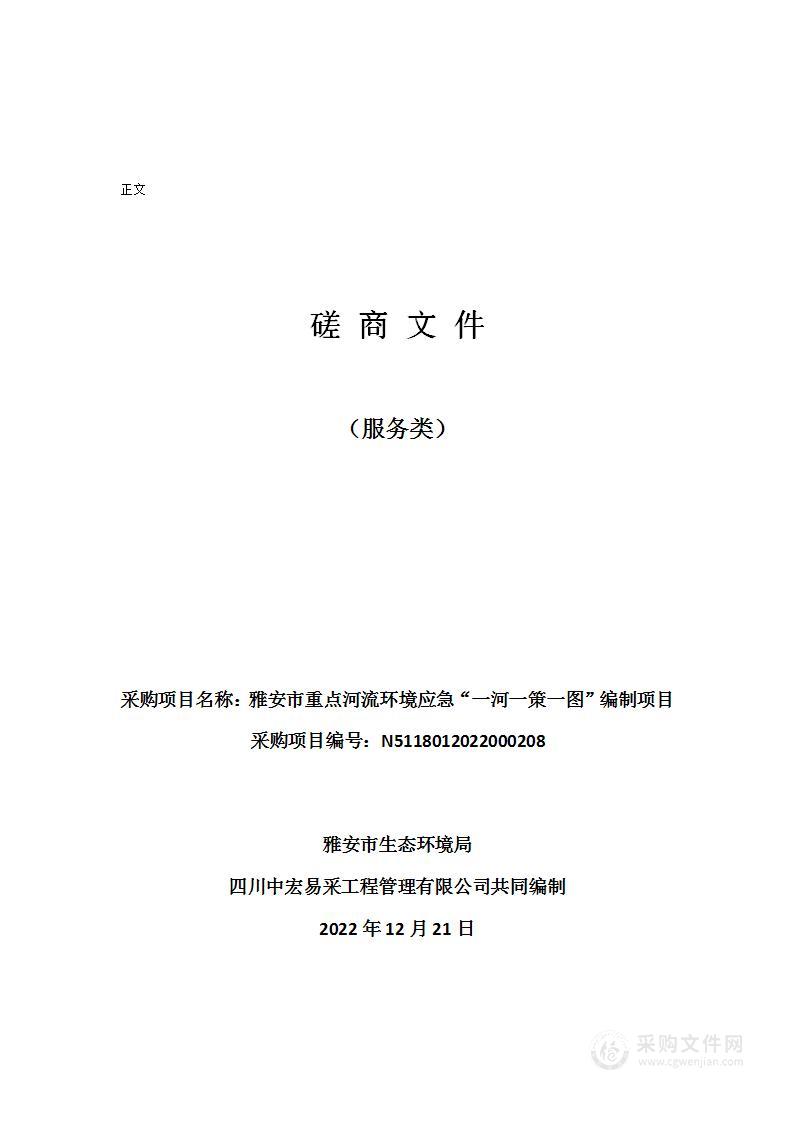 正文

磋 商 文 件

（服务类）

采购项目名称：雅安市重点河流环境应急“一河一策一图”编制项目

采购项目编号：N5118012022000208

雅安市生态环境局

四川中宏易采工程管理有限公司共同编制

2022 年 12 月 21 日

采购文件网
www.cgwenjian.com